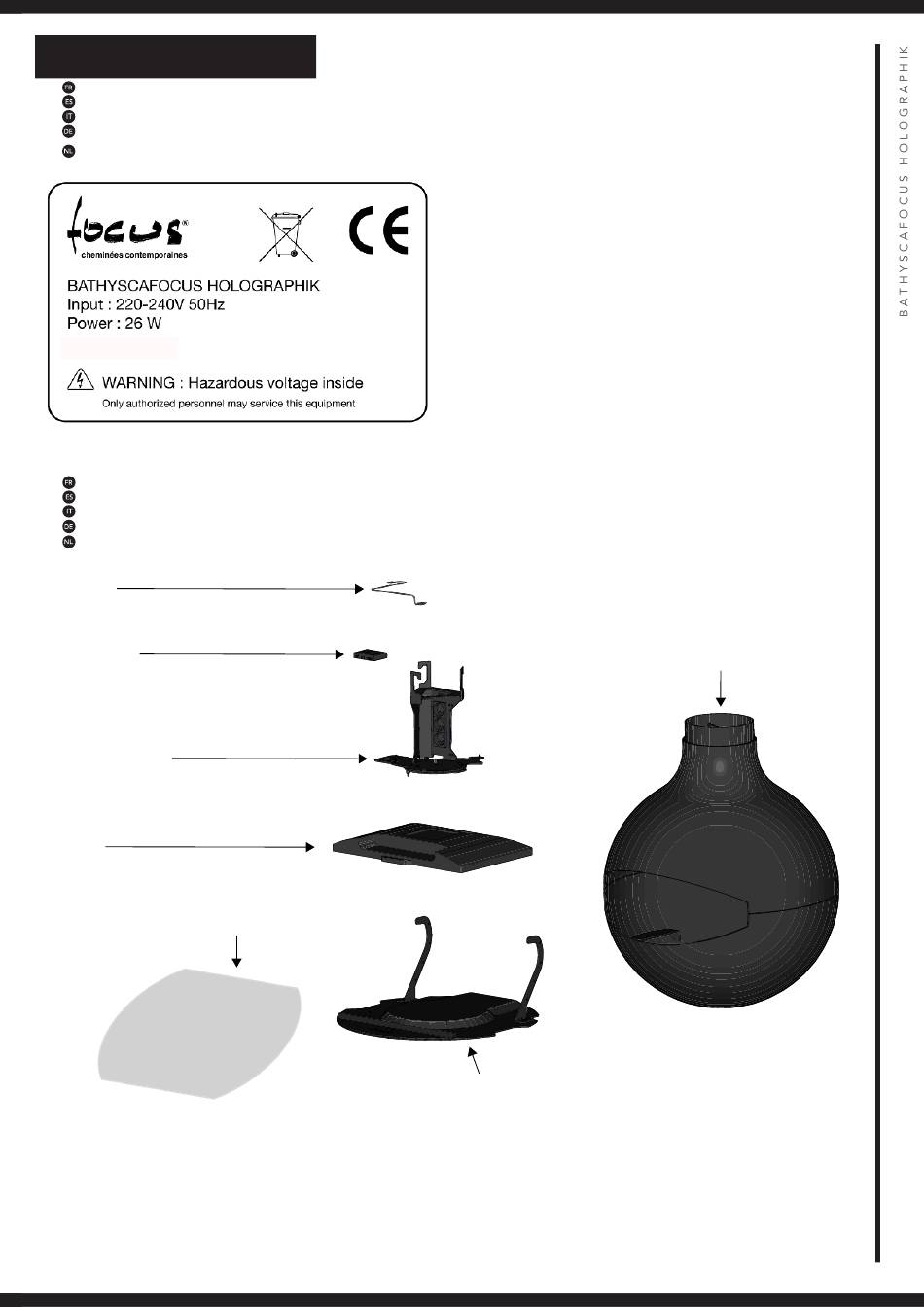 FR
ES
IT
DE
NL

focus®
cheminées contemporaines

BATHYSCAFOCUS HOLOGRAPHIK
Input : 220-240V 50Hz
Power : 26 W

WARNING : Hazardous voltage inside
Only authorized personnel may service this equipment

FR
ES
IT
DE
NL

BATHYSCAFOCUS HOLOGRAPHIK